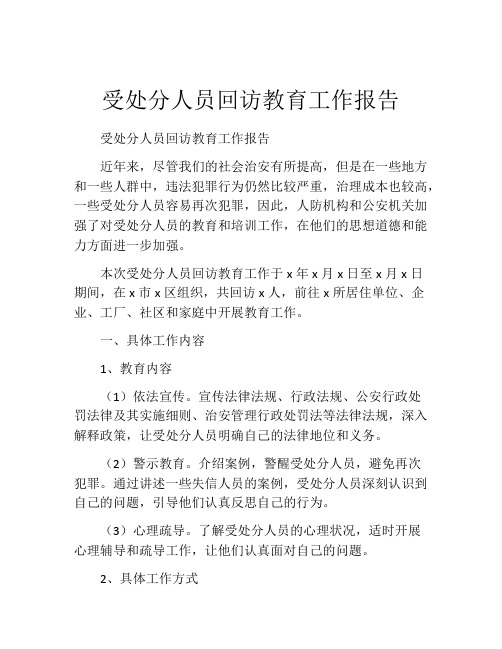 受处分人员回访教育工作报告

受处分人员回访教育工作报告

近年来，尽管我们的社会治安有所提高，但是在一些地方和一些人群中，违法犯罪行为仍然比较严重，治理成本也较高，一些受处分人员容易再次犯罪，因此，人防机构和公安机关加强了对受处分人员的教育和培训工作，在他们的思想道德和能力方面进一步加强。

本次受处分人员回访教育工作于 x 年 x 月 x 日至 x 月 x 日期间，在 x 市 x 区组织，共回访 x 人，前往 x 所居住单位、企业、工厂、社区和家庭中开展教育工作。

一、具体工作内容

1、教育内容

（1）依法宣传。宣传法律法规、行政法规、公安行政处罚法律及其实施细则、治安管理行政处罚法等法律法规，深入解释政策，让受处分人员明确自己的法律地位和义务。

（2）警示教育。介绍案例，警醒受处分人员，避免再次犯罪。通过讲述一些失信人员的案例，受处分人员深刻认识到自己的问题，引导他们认真反思自己的行为。

（3）心理疏导。了解受处分人员的心理状况，适时开展心理辅导和疏导工作，让他们认真面对自己的问题。

2、具体工作方式